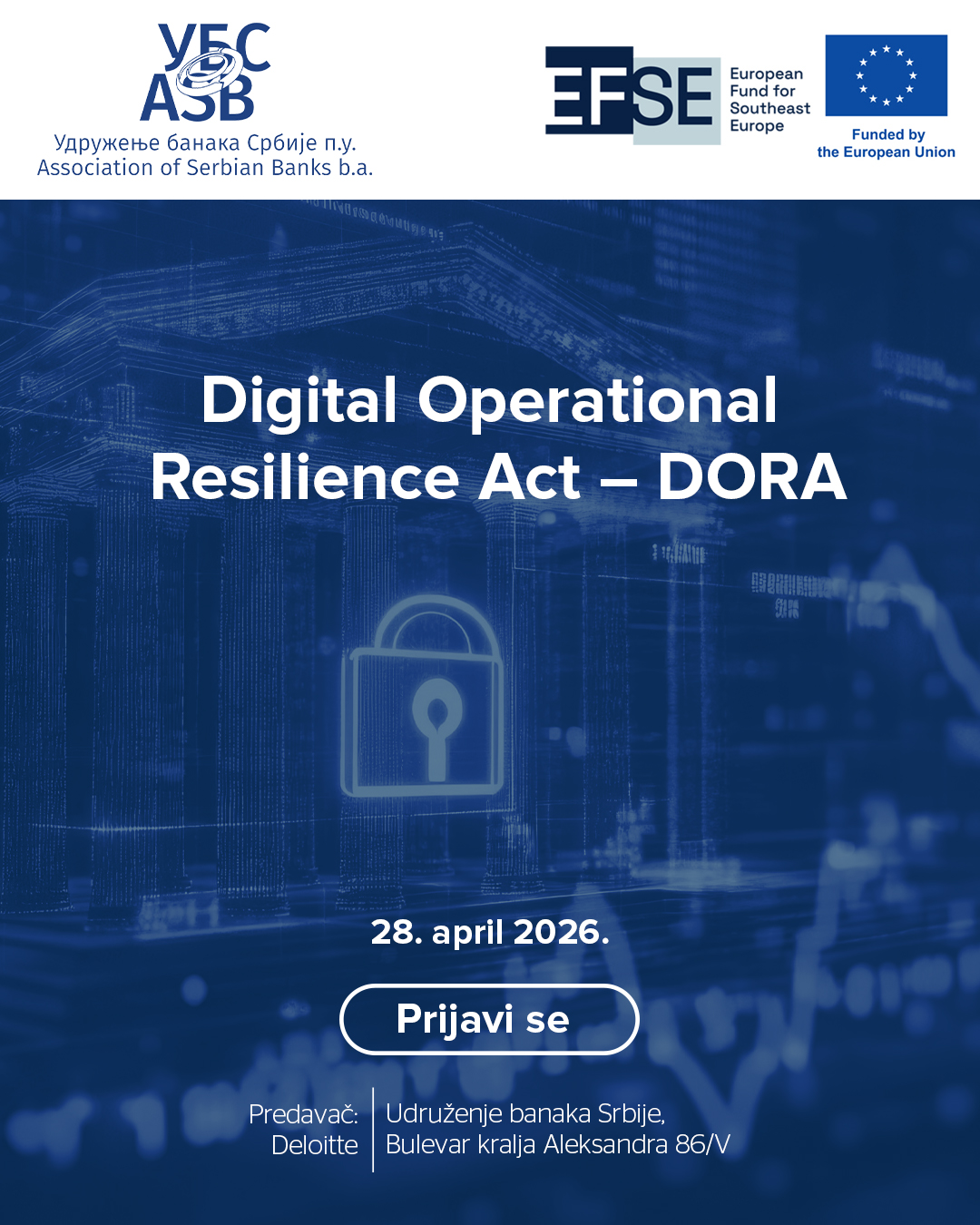 УБС
ASB
Удружење банака Србије п.у.
Association of Serbian Banks b.a.

EFSE European Fund for Southeast Europe

Funded by the European Union

Digital Operational Resilience Act – DORA

28. april 2026.

Prijavi se

Predavač: Deloitte

Udruženje banaka Srbije, Bulevar kralja Aleksandra 86/V